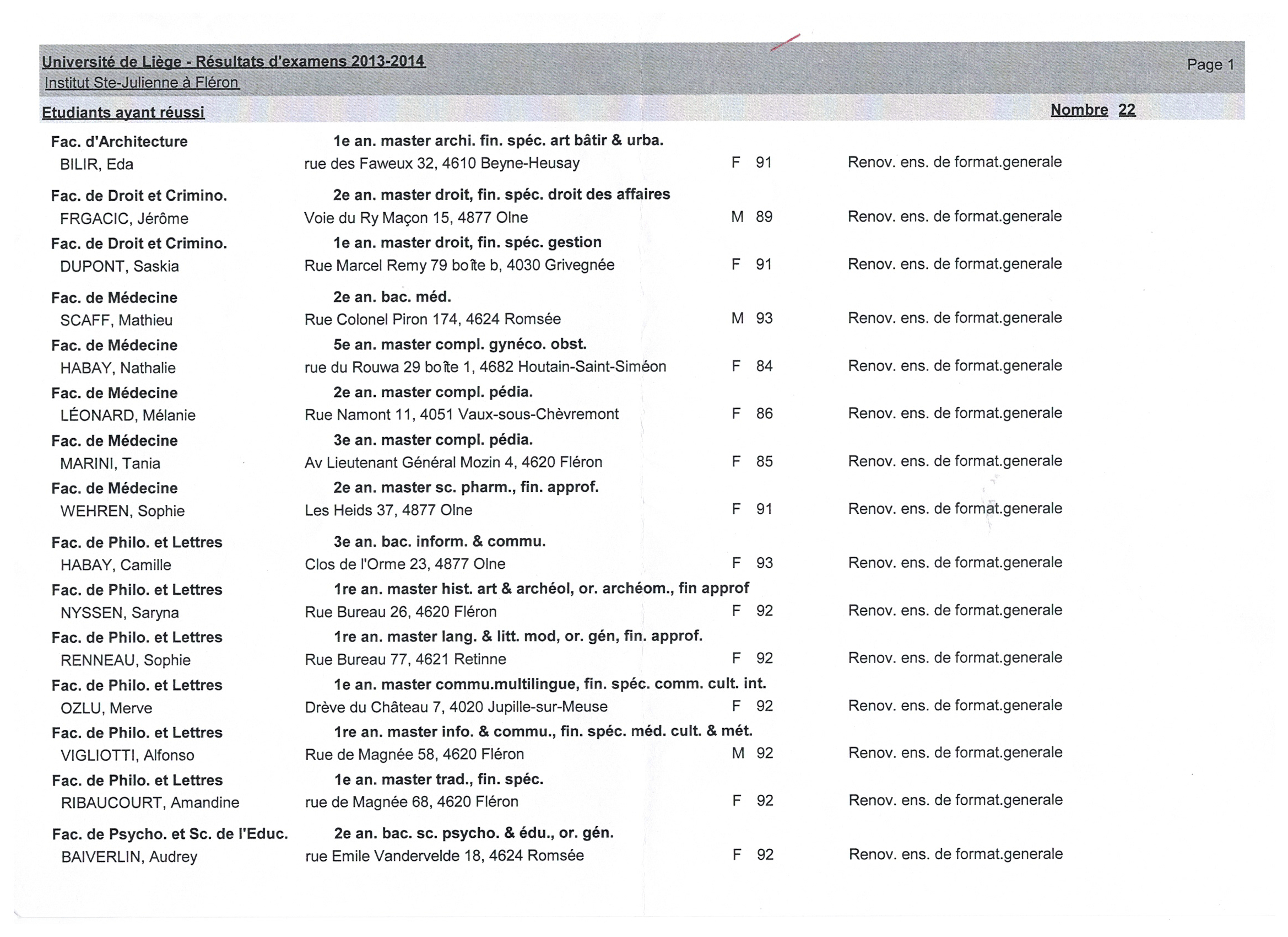 Université de Liège - Résultats d'examens 2013-2014
Institut Ste-Julienne à Fléron

Page 1

Etudiants ayant réussi

Nombre 22

Fac. d'Architecture 1e an. master archi. fin. spéc. art bâtir & urba.
BILIR, Eda rue des Faweux 32, 4610 Beyne-Heusay F 91 Renov. ens. de format.generale

Fac. de Droit et Crimino. 2e an. master droit, fin. spéc. droit des affaires
FRGACIC, Jérôme Voie du Ry Maçon 15, 4877 Olne M 89 Renov. ens. de format.generale

Fac. de Droit et Crimino. 1e an. master droit, fin. spéc. gestion
DUPONT, Saskia Rue Marcel Remy 79 boîte b, 4030 Grivegnée F 91 Renov. ens. de format.generale

Fac. de Médecine 2e an. bac. méd.
SCAFF, Mathieu Rue Colonel Piron 174, 4624 Romsée M 93 Renov. ens. de format.generale

Fac. de Médecine 5e an. master compl. gynéco. obst.
HABAY, Nathalie rue du Rouwa 29 boîte 1, 4682 Houtain-Saint-Siméon F 84 Renov. ens. de format.generale

Fac. de Médecine 2e an. master compl. pédia.
LÉONARD, Mélanie Rue Namont 11, 4051 Vaux-sous-Chèvremont F 86 Renov. ens. de format.generale

Fac. de Médecine 3e an. master compl. pédia.
MARINI, Tania Av Lieutenant Général Mozin 4, 4620 Fléron F 85 Renov. ens. de format.generale

Fac. de Médecine 2e an. master sc. pharm., fin. approf.
WEHREN, Sophie Les Heids 37, 4877 Olne F 91 Renov. ens. de format.generale

Fac. de Philo. et Lettres 3e an. bac. inform. & commu.
HABAY, Camille Clos de l'Orme 23, 4877 Olne F 93 Renov. ens. de format.generale

Fac. de Philo. et Lettres 1re an. master hist. art & archéol, or. archéom., fin approf
NYSSEN, Saryna Rue Bureau 26, 4620 Fléron F 92 Renov. ens. de format.generale

Fac. de Philo. et Lettres 1re an. master lang. & litt. mod, or. gén, fin. approf.
RENNEAU, Sophie Rue Bureau 77, 4621 Retinne F 92 Renov. ens. de format.generale

Fac. de Philo. et Lettres 1e an. master commu.multilingue, fin. spéc. comm. cult. int.
OZLU, Merve Drève du Château 7, 4020 Jupille-sur-Meuse F 92 Renov. ens. de format.generale

Fac. de Philo. et Lettres 1re an. master info. & commu., fin. spéc. méd. cult. & mét.
VIGLIOTTI, Alfonso Rue de Magnée 58, 4620 Fléron M 92 Renov. ens. de format.generale

Fac. de Philo. et Lettres 1e an. master trad., fin. spéc.
RIBAUCOURT, Amandine rue de Magnée 68, 4620 Fléron F 92 Renov. ens. de format.generale

Fac. de Psycho. et Sc. de l'Educ. 2e an. bac. sc. psycho. & édu., or. gén.
BAIVERLIN, Audrey rue Emile Vandervelde 18, 4624 Romsée F 92 Renov. ens. de format.generale